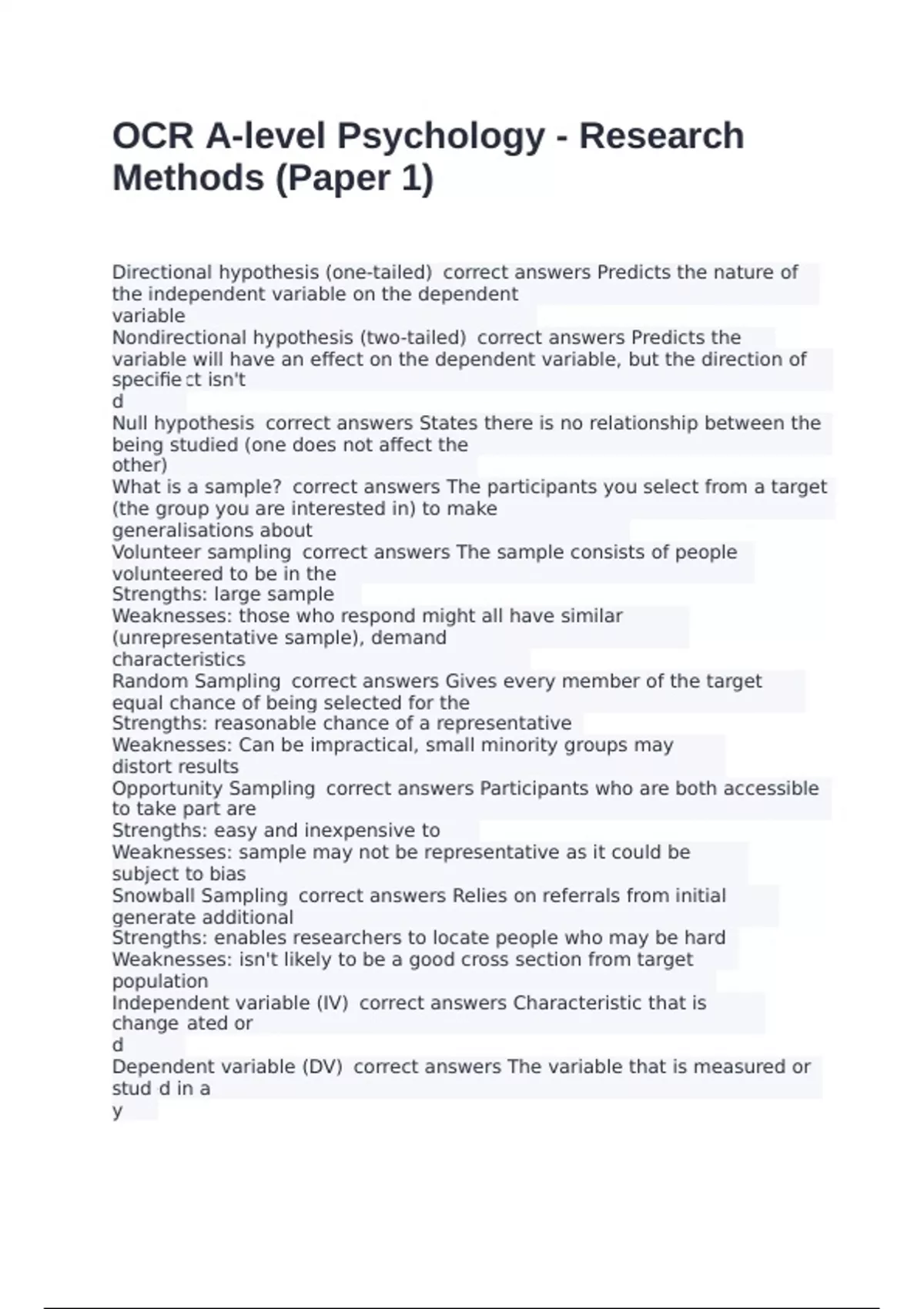 OCR A-level Psychology - Research Methods (Paper 1)

Directional hypothesis (one-tailed)  correct answers Predicts the nature of the independent variable on the dependent variable
Nondirectional hypothesis (two-tailed)  correct answers Predicts the variable will have an effect on the dependent variable, but the direction of specifie ct isn't d
Null hypothesis  correct answers States there is no relationship between the being studied (one does not affect the other)
What is a sample?  correct answers The participants you select from a target (the group you are interested in) to make generalisations about
Volunteer sampling  correct answers The sample consists of people volunteered to be in the
Strengths: large sample
Weaknesses: those who respond might all have similar (unrepresentative sample), demand characteristics
Random Sampling  correct answers Gives every member of the target equal chance of being selected for the
Strengths: reasonable chance of a representative
Weaknesses: Can be impractical, small minority groups may distort results
Opportunity Sampling  correct answers Participants who are both accessible to take part are
Strengths: easy and inexpensive to
Weaknesses: sample may not be representative as it could be subject to bias
Snowball Sampling  correct answers Relies on referrals from initial generate additional
Strengths: enables researchers to locate people who may be hard
Weaknesses: isn't likely to be a good cross section from target population
Independent variable (IV)  correct answers Characteristic that is change ated or d
Dependent variable (DV)  correct answers The variable that is measured or stud d in a y